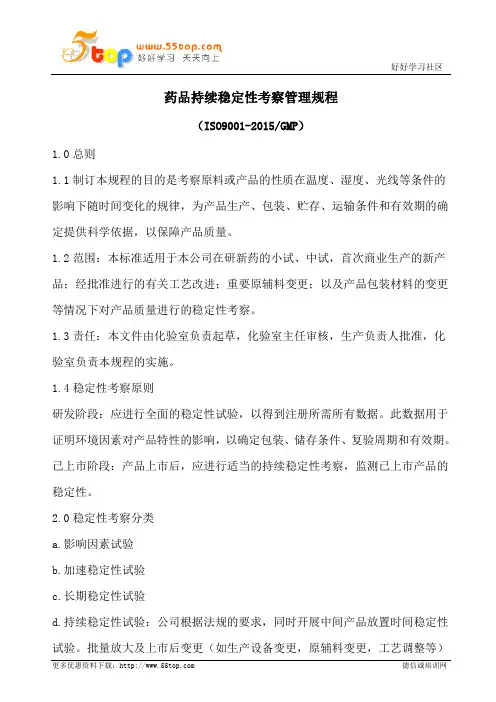 5top www.55top.com 好好学习 天天向上

好好学习社区

药品持续稳定性考察管理规程

（ISO9001-2015/GMP）

1.0 总则

1.1 制订本规程的目的是考察原料或产品的性质在温度、湿度、光线等条件的影响下随时间变化的规律，为产品生产、包装、贮存、运输条件和有效期的确定提供科学依据，以保障产品质量。

1.2 范围：本标准适用于本公司在研新药的小试、中试，首次商业生产的新产品；经批准进行的有关工艺改进；重要原辅料变更；以及产品包装材料的变更等情况下对产品质量进行的稳定性考察。

1.3 责任：本文件由化验室负责起草，化验室主任审核，生产负责人批准，化验室负责本规程的实施。

1.4 稳定性考察原则

研发阶段：应进行全面的稳定性试验，以得到注册所需所有数据。此数据用于证明环境因素对产品特性的影响，以确定包装、储存条件、复验周期和有效期。

已上市阶段：产品上市后，应进行适当的持续稳定性考察，监测已上市产品的稳定性。

2.0 稳定性考察分类

a.影响因素试验

b.加速稳定性试验

c.长期稳定性试验

d.持续稳定性试验：公司根据法规的要求，同时开展中间产品放置时间稳定性试验。批量放大及上市后变更（如生产设备变更，原辅料变更，工艺调整等）

更多优惠资料下载：http://www.55top.com

德信诚培训网